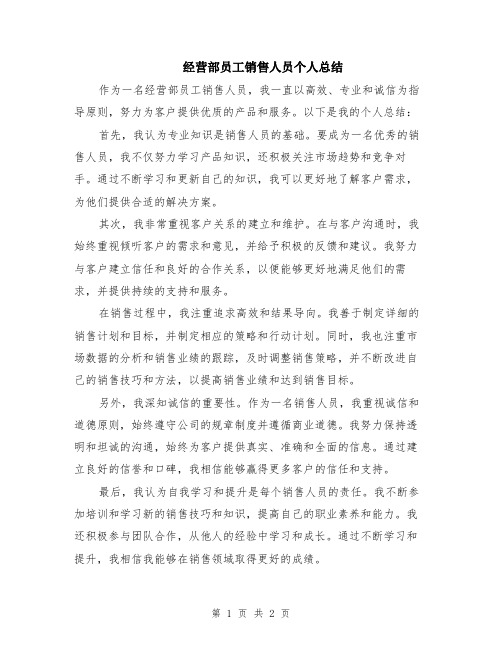 经营部员工销售人员个人总结

作为一名经营部员工销售人员，我一直以高效、专业和诚信为指导原则，努力为客户提供优质的产品和服务。以下是我的个人总结：

首先，我认为专业知识是销售人员的基础。要成为一名优秀的销售人员，我不仅努力学习产品知识，还积极关注市场趋势和竞争对手。通过不断学习和更新自己的知识，我可以更好地了解客户需求，为他们提供合适的解决方案。

其次，我非常重视客户关系的建立和维护。在与客户沟通时，我始终重视倾听客户的需求和意见，并给予积极的反馈和建议。我努力与客户建立信任和良好的合作关系，以便能够更好地满足他们的需求，并提供持续的支持和服务。

在销售过程中，我注重追求高效和结果导向。我善于制定详细的销售计划和目标，并制定相应的策略和行动计划。同时，我也注重市场数据的分析和销售业绩的跟踪，及时调整销售策略，并不断改进自己的销售技巧和方法，以提高销售业绩和达到销售目标。

另外，我深知诚信的重要性。作为一名销售人员，我重视诚信和道德原则，始终遵守公司的规章制度并遵循商业道德。我努力保持透明和坦诚的沟通，始终为客户提供真实、准确和全面的信息。通过建立良好的信誉和口碑，我相信能够赢得更多客户的信任和支持。

最后，我认为自我学习和提升是每个销售人员的责任。我不断参加培训和学习新的销售技巧和知识，提高自己的职业素养和能力。我还积极参与团队合作，从他人的经验中学习和成长。通过不断学习和提升，我相信我能够在销售领域取得更好的成绩。

第 1 页 共 2 页